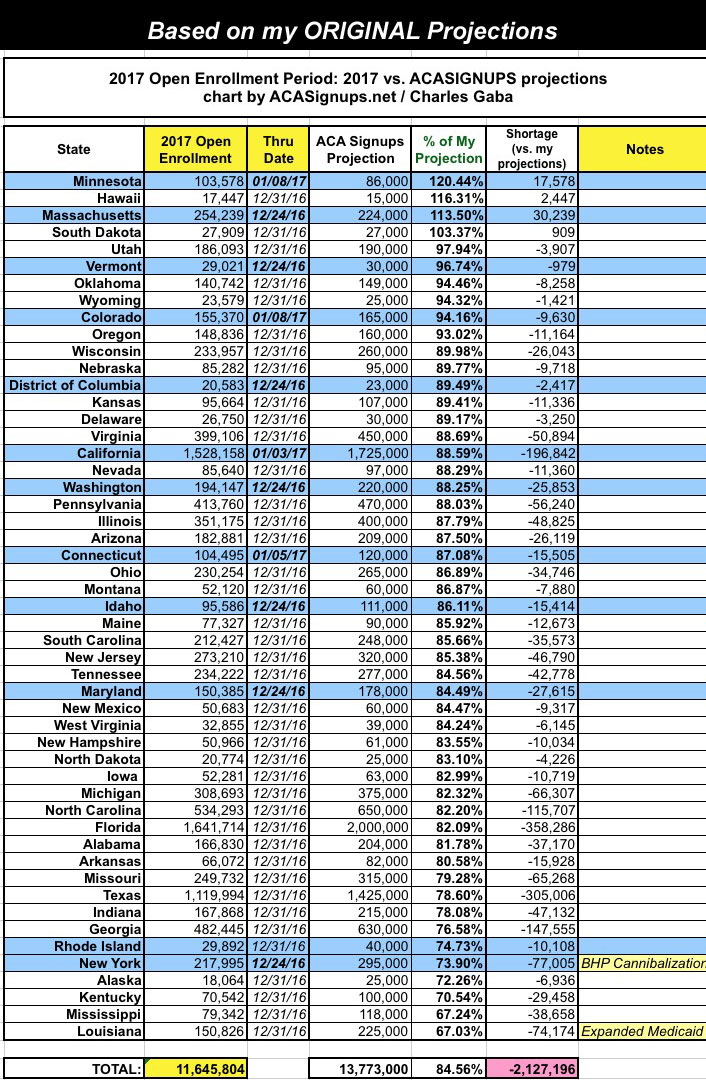 Based on my ORIGINAL Projections

2017 Open Enrollment Period: 2017 vs. ACASIGNUPS projections
chart by ACASignups.net / Charles Gaba

| State | 2017 Open Enrollment | Thru Date | ACA Signups Projection | % of My Projection | Shortage (vs. my projections) | Notes |
|---|---|---|---|---|---|---|
| Minnesota | 103,578 | 01/08/17 | 86,000 | 120.44% | 17,578 | |
| Hawaii | 17,447 | 12/31/16 | 15,000 | 116.31% | 2,447 | |
| Massachusetts | 254,239 | 12/24/16 | 224,000 | 113.50% | 30,239 | |
| South Dakota | 27,909 | 12/31/16 | 27,000 | 103.37% | 909 | |
| Utah | 186,093 | 12/31/16 | 190,000 | 97.94% | -3,907 | |
| Vermont | 29,021 | 12/24/16 | 30,000 | 96.74% | -979 | |
| Oklahoma | 140,742 | 12/31/16 | 149,000 | 94.46% | -8,258 | |
| Wyoming | 23,579 | 12/31/16 | 25,000 | 94.32% | -1,421 | |
| Colorado | 155,370 | 01/08/17 | 165,000 | 94.16% | -9,630 | |
| Oregon | 148,836 | 12/31/16 | 160,000 | 93.02% | -11,164 | |
| Wisconsin | 233,957 | 12/31/16 | 260,000 | 89.98% | -26,043 | |
| Nebraska | 85,282 | 12/31/16 | 95,000 | 89.77% | -9,718 | |
| District of Columbia | 20,583 | 12/24/16 | 23,000 | 89.49% | -2,417 | |
| Kansas | 95,664 | 12/31/16 | 107,000 | 89.41% | -11,336 | |
| Delaware | 26,750 | 12/31/16 | 30,000 | 89.17% | -3,250 | |
| Virginia | 399,106 | 12/31/16 | 450,000 | 88.69% | -50,894 | |
| California | 1,528,158 | 01/03/17 | 1,725,000 | 88.59% | -196,842 | |
| Nevada | 85,640 | 12/31/16 | 97,000 | 88.29% | -11,360 | |
| Washington | 194,147 | 12/24/16 | 220,000 | 88.25% | -25,853 | |
| Pennsylvania | 413,760 | 12/31/16 | 470,000 | 88.03% | -56,240 | |
| Illinois | 351,175 | 12/31/16 | 400,000 | 87.79% | -48,825 | |
| Arizona | 182,881 | 12/31/16 | 209,000 | 87.50% | -26,119 | |
| Connecticut | 104,495 | 01/05/17 | 120,000 | 87.08% | -15,505 | |
| Ohio | 230,254 | 12/31/16 | 265,000 | 86.89% | -34,746 | |
| Montana | 52,120 | 12/31/16 | 60,000 | 86.87% | -7,880 | |
| Idaho | 95,586 | 12/24/16 | 111,000 | 86.11% | -15,414 | |
| Maine | 77,327 | 12/31/16 | 90,000 | 85.92% | -12,673 | |
| South Carolina | 212,427 | 12/31/16 | 248,000 | 85.66% | -35,573 | |
| New Jersey | 273,210 | 12/31/16 | 320,000 | 85.38% | -46,790 | |
| Tennessee | 234,222 | 12/31/16 | 277,000 | 84.56% | -42,778 | |
| Maryland | 150,385 | 12/24/16 | 178,000 | 84.49% | -27,615 | |
| New Mexico | 50,683 | 12/31/16 | 60,000 | 84.47% | -9,317 | |
| West Virginia | 32,855 | 12/31/16 | 39,000 | 84.24% | -6,145 | |
| New Hampshire | 50,966 | 12/31/16 | 61,000 | 83.55% | -10,034 | |
| North Dakota | 20,774 | 12/31/16 | 25,000 | 83.10% | -4,226 | |
| Iowa | 52,281 | 12/31/16 | 63,000 | 82.99% | -10,719 | |
| Michigan | 308,693 | 12/31/16 | 375,000 | 82.32% | -66,307 | |
| North Carolina | 534,293 | 12/31/16 | 650,000 | 82.20% | -115,707 | |
| Florida | 1,641,714 | 12/31/16 | 2,000,000 | 82.09% | -358,286 | |
| Alabama | 166,830 | 12/31/16 | 204,000 | 81.78% | -37,170 | |
| Arkansas | 66,072 | 12/31/16 | 82,000 | 80.58% | -15,928 | |
| Missouri | 249,732 | 12/31/16 | 315,000 | 79.28% | -65,268 | |
| Texas | 1,119,994 | 12/31/16 | 1,425,000 | 78.60% | -305,006 | |
| Indiana | 167,868 | 12/31/16 | 215,000 | 78.08% | -47,132 | |
| Georgia | 482,445 | 12/31/16 | 630,000 | 76.58% | -147,555 | |
| Rhode Island | 29,892 | 12/31/16 | 40,000 | 74.73% | -10,108 | |
| New York | 217,995 | 12/24/16 | 295,000 | 73.90% | -77,005 | BHP Cannibalization |
| Alaska | 18,064 | 12/31/16 | 25,000 | 72.26% | -6,936 | |
| Kentucky | 70,542 | 12/31/16 | 100,000 | 70.54% | -29,458 | |
| Mississippi | 79,342 | 12/31/16 | 118,000 | 67.24% | -38,658 | |
| Louisiana | 150,826 | 12/31/16 | 225,000 | 67.03% | -74,174 | Expanded Medicaid |
| TOTAL: | 11,645,804 | | 13,773,000 | 84.56% | -2,127,196 | |